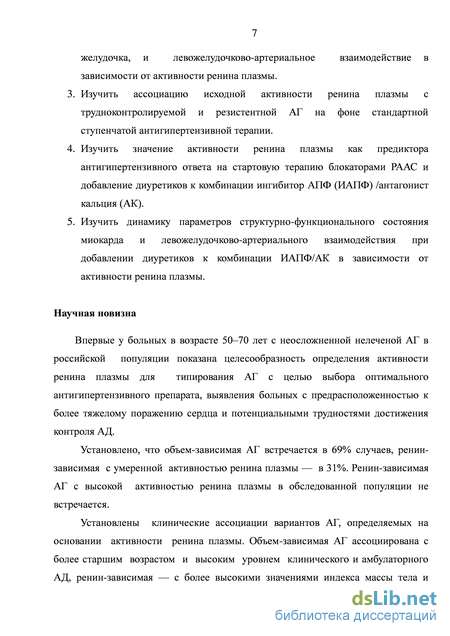 7

желудочка, и левожелудочково-артериальное взаимодействие в зависимости от активности ренина плазмы.

3. Изучить ассоциацию исходной активности ренина плазмы с трудноконтролируемой и резистентной АГ на фоне стандартной ступенчатой антигипертензивной терапии.

4. Изучить значение активности ренина плазмы как предиктора антигипертензивного ответа на стартовую терапию блокаторами РААС и добавление диуретиков к комбинации ингибитор АПФ (ИАПФ) /антагонист кальция (АК).

5. Изучить динамику параметров структурно-функционального состояния миокарда и левожелудочково-артериального взаимодействия при добавлении диуретиков к комбинации ИАПФ/АК в зависимости от активности ренина плазмы.

Научная новизна

Впервые у больных в возрасте 50–70 лет с неосложненной нелеченой АГ в российской популяции показана целесообразность определения активности ренина плазмы для типирования АГ с целью выбора оптимального антигипертензивного препарата, выявления больных с предрасположенностью к более тяжелому поражению сердца и потенциальными трудностями достижения контроля АД.

Установлено, что объем-зависимая АГ встречается в 69% случаев, ренин-зависимая с умеренной активностью ренина плазмы — в 31%. Ренин-зависимая АГ с высокой активностью ренина плазмы в обследованной популяции не встречается.

Установлены клинические ассоциации вариантов АГ, определяемых на основании активности ренина плазмы. Объем-зависимая АГ ассоциирована с более старшим возрастом и высоким уровнем клинического и амбулаторного АД, ренин-зависимая — с более высокими значениями индекса массы тела и

dsLib.net
библиотека диссертаций